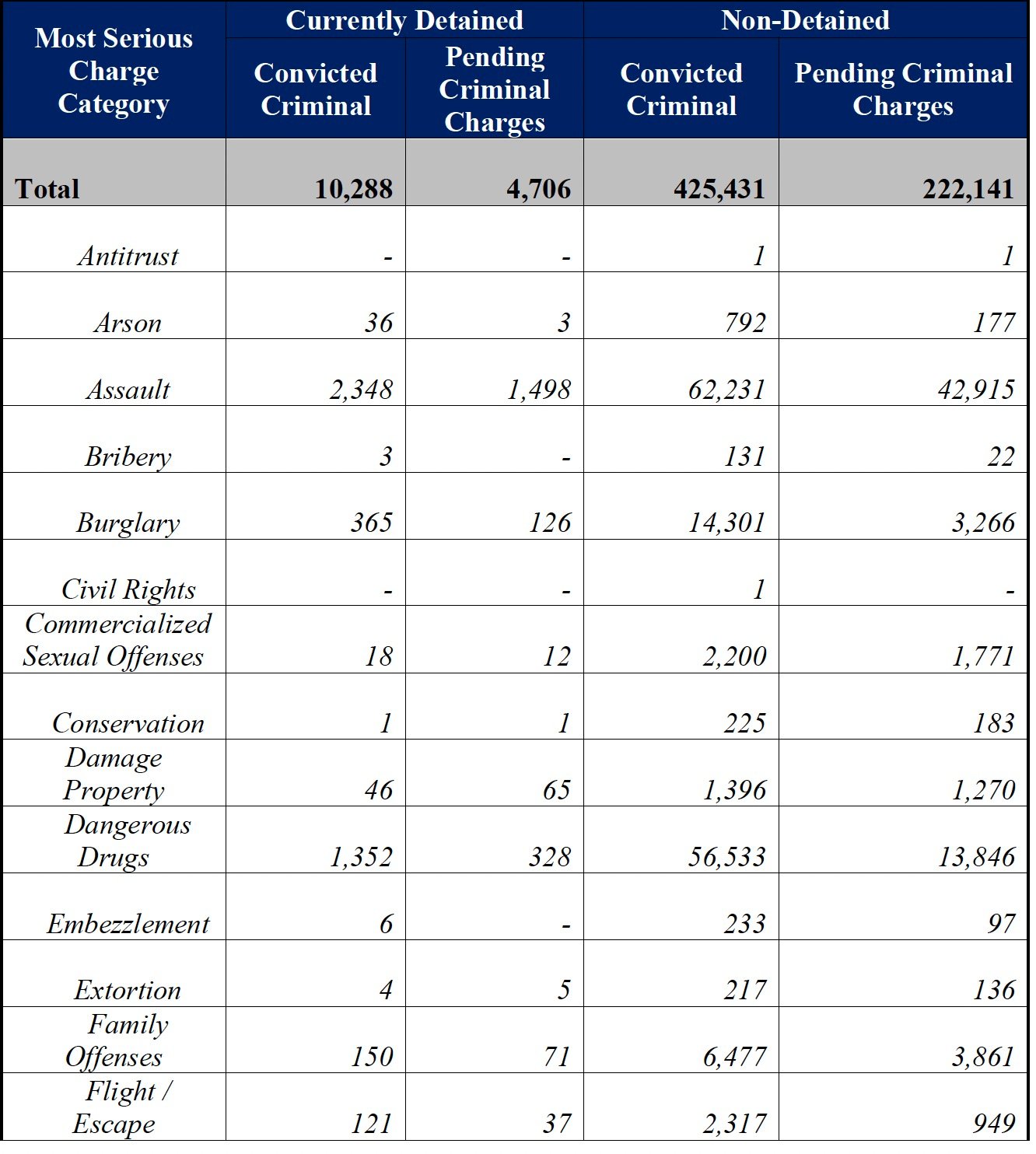 | Most Serious Charge Category | Currently Detained |  | Non-Detained |  |
|---|---|---|---|---|
|  | Convicted Criminal | Pending Criminal Charges | Convicted Criminal | Pending Criminal Charges |
| Total | 10,288 | 4,706 | 425,431 | 222,141 |
| Antitrust | - | - | 1 | 1 |
| Arson | 36 | 3 | 792 | 177 |
| Assault | 2,348 | 1,498 | 62,231 | 42,915 |
| Bribery | 3 | - | 131 | 22 |
| Burglary | 365 | 126 | 14,301 | 3,266 |
| Civil Rights | - | - | 1 | - |
| Commercialized Sexual Offenses | 18 | 12 | 2,200 | 1,771 |
| Conservation | 1 | 1 | 225 | 183 |
| Damage Property | 46 | 65 | 1,396 | 1,270 |
| Dangerous Drugs | 1,352 | 328 | 56,533 | 13,846 |
| Embezzlement | 6 | - | 233 | 97 |
| Extortion | 4 | 5 | 217 | 136 |
| Family Offenses | 150 | 71 | 6,477 | 3,861 |
| Flight / Escape | 121 | 37 | 2,317 | 949 |